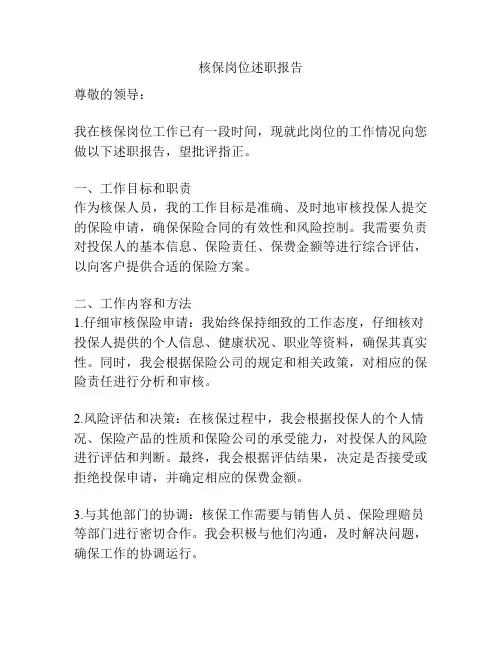 核保岗位述职报告

尊敬的领导：

我在核保岗位工作已有一段时间，现就此岗位的工作情况向您做以下述职报告，望批评指正。

一、工作目标和职责
作为核保人员，我的工作目标是准确、及时地审核投保人提交的保险申请，确保保险合同的有效性和风险控制。我需要负责对投保人的基本信息、保险责任、保费金额等进行综合评估，以向客户提供合适的保险方案。

二、工作内容和方法
1.仔细审核保险申请：我始终保持细致的工作态度，仔细核对投保人提供的个人信息、健康状况、职业等资料，确保其真实性。同时，我会根据保险公司的规定和相关政策，对相应的保险责任进行分析和审核。

2.风险评估和决策：在核保过程中，我会根据投保人的个人情况、保险产品的性质和保险公司的承受能力，对投保人的风险进行评估和判断。最终，我会根据评估结果，决定是否接受或拒绝投保申请，并确定相应的保费金额。

3.与其他部门的协调：核保工作需要与销售人员、保险理赔员等部门进行密切合作。我会积极与他们沟通，及时解决问题，确保工作的协调运行。